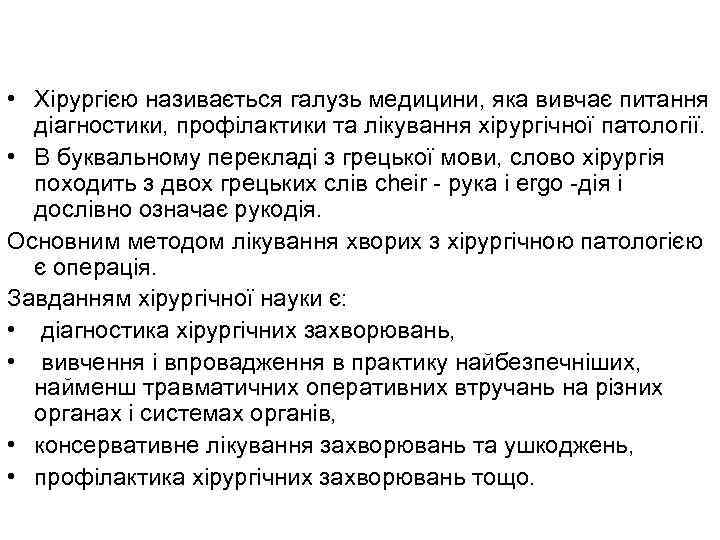 • Хірургією називається галузь медицини, яка вивчає питання діагностики, профілактики та лікування хірургічної патології.
• В буквальному перекладі з грецької мови, слово хірургія походить з двох грецьких слів cheir - рука і ergo -дія і дослівно означає рукодія.
Основним методом лікування хворих з хірургічною патологією є операція.
Завданням хірургічної науки є:
• діагностика хірургічних захворювань,
• вивчення і впровадження в практику найбезпечніших, найменш травматичних оперативних втручань на різних органах і системах органів,
• консервативне лікування захворювань та ушкоджень,
• профілактика хірургічних захворювань тощо.